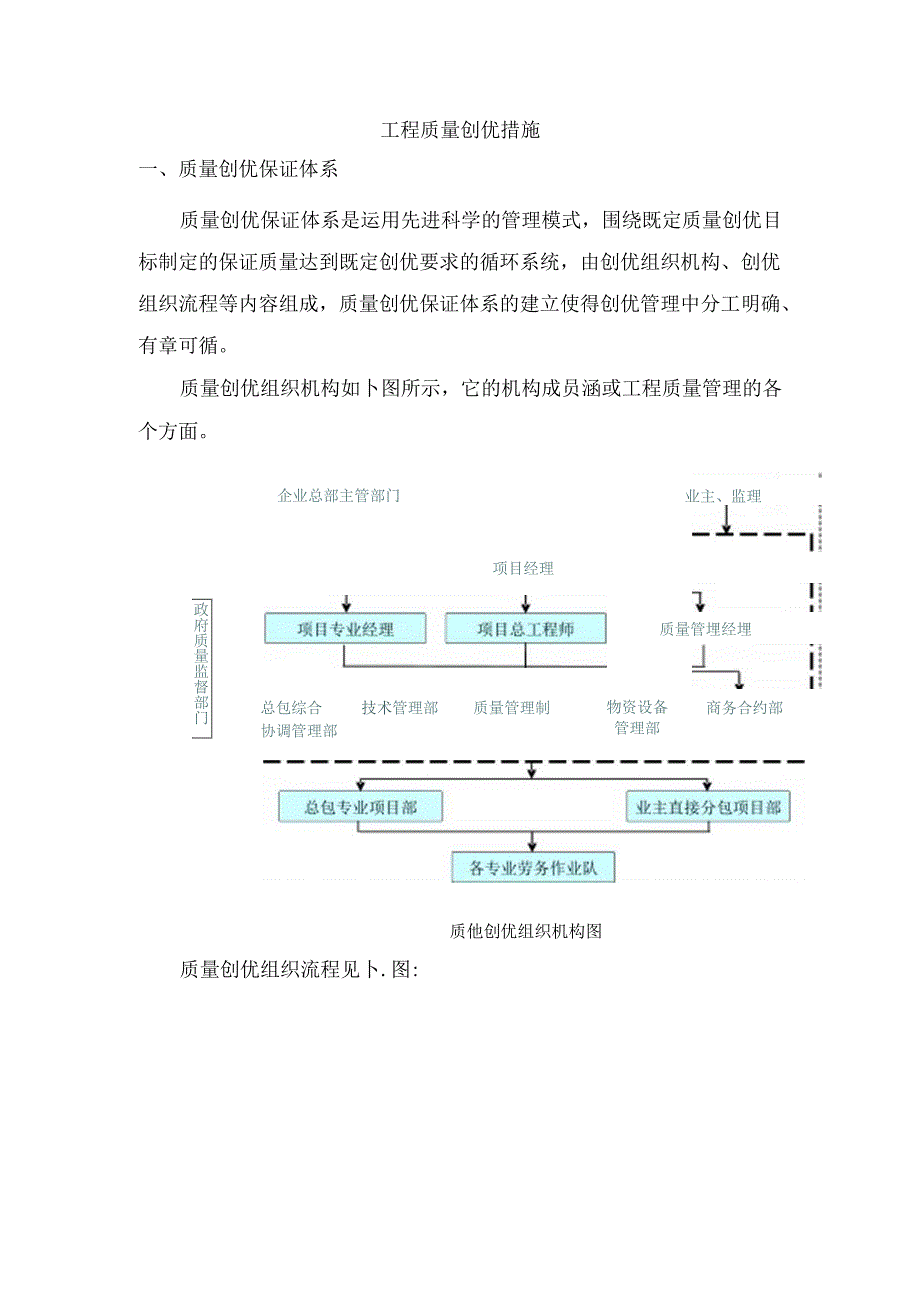 工程质量创优措施

一、质量创优保证体系

质量创优保证体系是运用先进科学的管理模式，围绕既定质量创优目标制定的保证质量达到既定创优要求的循环系统，由创优组织机构、创优组织流程等内容组成，质量创优保证体系的建立使得创优管理中分工明确、有章可循。

质量创优组织机构如卜图所示，它的机构成员涵或工程质量管理的各个方面。

企业总部主管部门

业主、监理

项目经理

政府质量监督部门

项目专业经理

项目总工程师

质量管理经理

总包综合协调管理部

技术管理部

质量管理制

物资设备管理部

商务合约部

总包专业项目部

业主直接分包项目部

各专业劳务作业队

质他创优组织机构图

质量创优组织流程见卜.图: